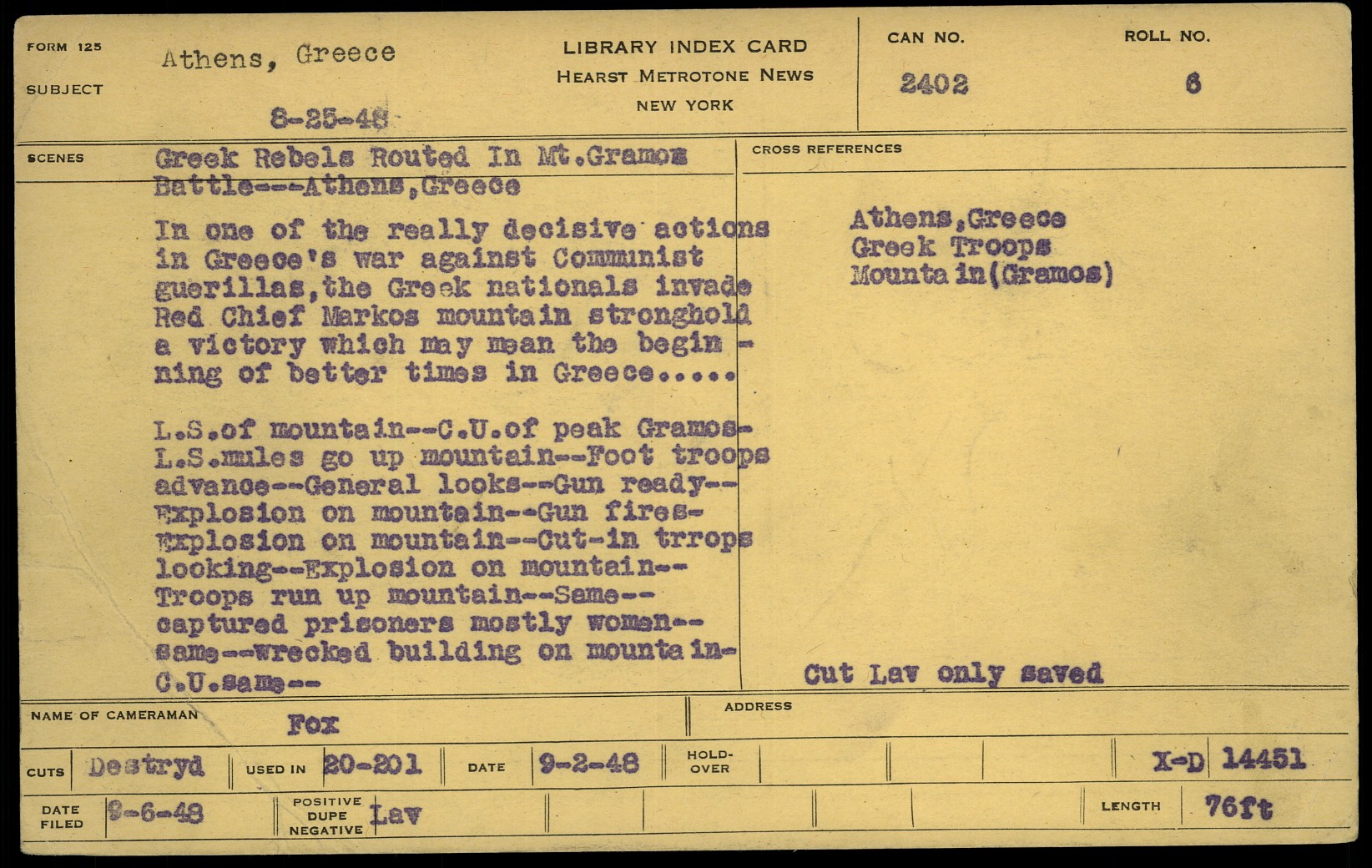 FORM 125

SUBJECT

Athens, Greece

8-25-48

LIBRARY INDEX CARD
HEARST METROTONE NEWS
NEW YORK

CAN NO.
2402

ROLL NO.
6

SCENES

Greek Rebels Routed In Mt.Gramos Battle---Athens,Greece

In one of the really decisive actions in Greece's war against Communist guerillas,the Greek nationals invade Red Chief Markos mountain stronghold a victory which may mean the beginning of better times in Greece.....

L.S.of mountain--C.U.of peak Gramos-L.S.mules go up mountain--Foot troops advance--General looks--Gun ready--Explosion on mountain--Gun fires-Explosion on mountain--Cut-in trrops looking--Explosion on mountain--Troops run up mountain--Same--captured prisoners mostly women--same--wrecked building on mountain-C.U.same--

CROSS REFERENCES

Athens,Greece
Greek Troops
Mountain(Gramos)

Cut Lav only saved

NAME OF CAMERAMAN
Fox

ADDRESS

CUTS Destryd
USED IN 20-201
DATE 9-2-48
HOLD-OVER
X-D 14451

DATE FILED 9-6-48
POSITIVE DUPE NEGATIVE Lav
LENGTH 76ft